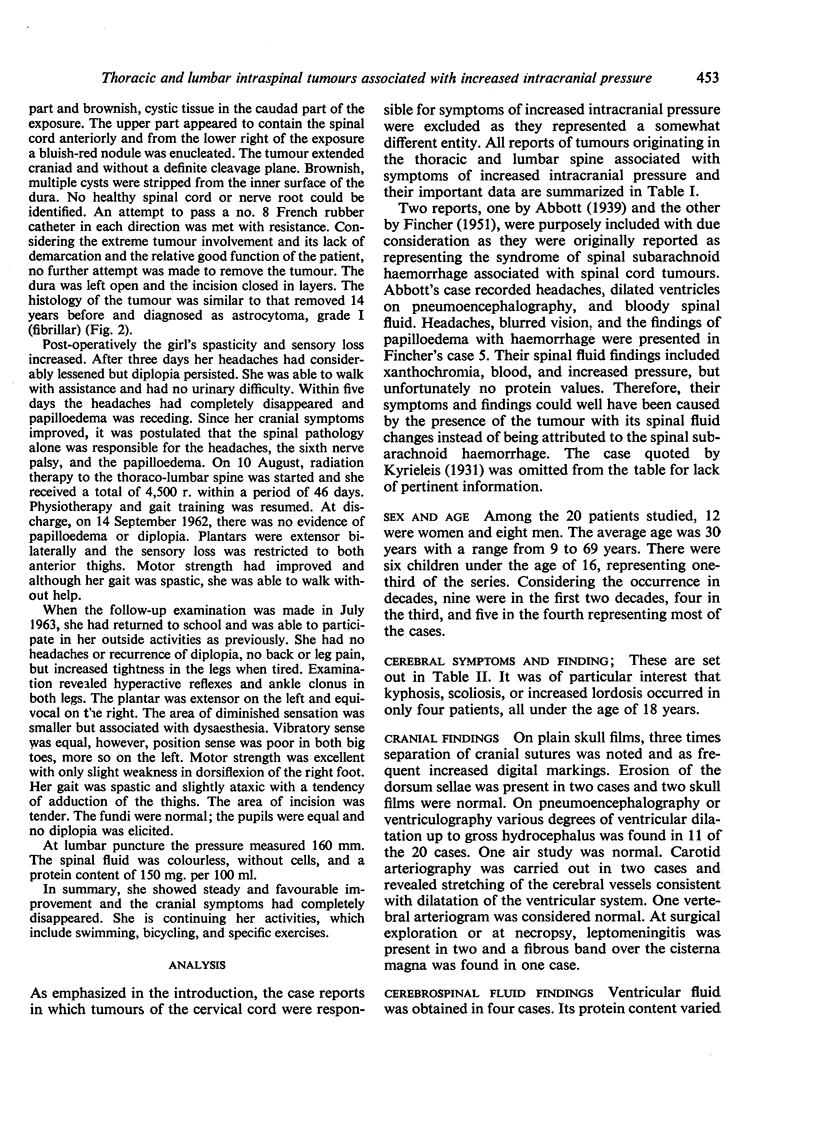 Thoracic and lumbar intraspinal tumours associated with increased intracranial pressure 453

part and brownish, cystic tissue in the caudad part of the exposure. The upper part appeared to contain the spinal cord anteriorly and from the lower right of the exposure a bluish-red nodule was enucleated. The tumour extended craniad and without a definite cleavage plane. Brownish, multiple cysts were stripped from the inner surface of the dura. No healthy spinal cord or nerve root could be identified. An attempt to pass a no. 8 French rubber catheter in each direction was met with resistance. Considering the extreme tumour involvement and its lack of demarcation and the relative good function of the patient, no further attempt was made to remove the tumour. The dura was left open and the incision closed in layers. The histology of the tumour was similar to that removed 14 years before and diagnosed as astrocytoma, grade I (fibrillar) (Fig. 2).

Post-operatively the girl's spasticity and sensory loss increased. After three days her headaches had considerably lessened but diplopia persisted. She was able to walk with assistance and had no urinary difficulty. Within five days the headaches had completely disappeared and papilloedema was receding. Since her cranial symptoms improved, it was postulated that the spinal pathology alone was responsible for the headaches, the sixth nerve palsy, and the papilloedema. On 10 August, radiation therapy to the thoraco-lumbar spine was started and she received a total of 4,500 r. within a period of 46 days. Physiotherapy and gait training was resumed. At discharge, on 14 September 1962, there was no evidence of papilloedema or diplopia. Plantars were extensor bilaterally and the sensory loss was restricted to both anterior thighs. Motor strength had improved and although her gait was spastic, she was able to walk without help.

When the follow-up examination was made in July 1963, she had returned to school and was able to participate in her outside activities as previously. She had no headaches or recurrence of diplopia, no back or leg pain, but increased tightness in the legs when tired. Examination revealed hyperactive reflexes and ankle clonus in both legs. The plantar was extensor on the left and equivocal on the right. The area of diminished sensation was smaller but associated with dysaesthesia. Vibratory sense was equal, however, position sense was poor in both big toes, more so on the left. Motor strength was excellent with only slight weakness in dorsiflexion of the right foot. Her gait was spastic and slightly ataxic with a tendency of adduction of the thighs. The area of incision was tender. The fundi were normal; the pupils were equal and no diplopia was elicited.

At lumbar puncture the pressure measured 160 mm. The spinal fluid was colourless, without cells, and a protein content of 150 mg. per 100 ml.

In summary, she showed steady and favourable improvement and the cranial symptoms had completely disappeared. She is continuing her activities, which include swimming, bicycling, and specific exercises.

ANALYSIS

As emphasized in the introduction, the case reports in which tumours of the cervical cord were responsible for symptoms of increased intracranial pressure were excluded as they represented a somewhat different entity. All reports of tumours originating in the thoracic and lumbar spine associated with symptoms of increased intracranial pressure and their important data are summarized in Table I.

Two reports, one by Abbott (1939) and the other by Fincher (1951), were purposely included with due consideration as they were originally reported as representing the syndrome of spinal subarachnoid haemorrhage associated with spinal cord tumours. Abbott's case recorded headaches, dilated ventricles on pneumoencephalography, and bloody spinal fluid. Headaches, blurred vision, and the findings of papilloedema with haemorrhage were presented in Fincher's case 5. Their spinal fluid findings included xanthochromia, blood, and increased pressure, but unfortunately no protein values. Therefore, their symptoms and findings could well have been caused by the presence of the tumour with its spinal fluid changes instead of being attributed to the spinal subarachnoid haemorrhage. The case quoted by Kyrieleis (1931) was omitted from the table for lack of pertinent information.

SEX AND AGE Among the 20 patients studied, 12 were women and eight men. The average age was 30 years with a range from 9 to 69 years. There were six children under the age of 16, representing one-third of the series. Considering the occurrence in decades, nine were in the first two decades, four in the third, and five in the fourth representing most of the cases.

CEREBRAL SYMPTOMS AND FINDING; These are set out in Table II. It was of particular interest that kyphosis, scoliosis, or increased lordosis occurred in only four patients, all under the age of 18 years.

CRANIAL FINDINGS On plain skull films, three times separation of cranial sutures was noted and as frequent increased digital markings. Erosion of the dorsum sellae was present in two cases and two skull films were normal. On pneumoencephalography or ventriculography various degrees of ventricular dilatation up to gross hydrocephalus was found in 11 of the 20 cases. One air study was normal. Carotid arteriography was carried out in two cases and revealed stretching of the cerebral vessels consistent with dilatation of the ventricular system. One vertebral arteriogram was considered normal. At surgical exploration or at necropsy, leptomeningitis was present in two and a fibrous band over the cisterna magna was found in one case.

CEREBROSPINAL FLUID FINDINGS Ventricular fluid was obtained in four cases. Its protein content varied